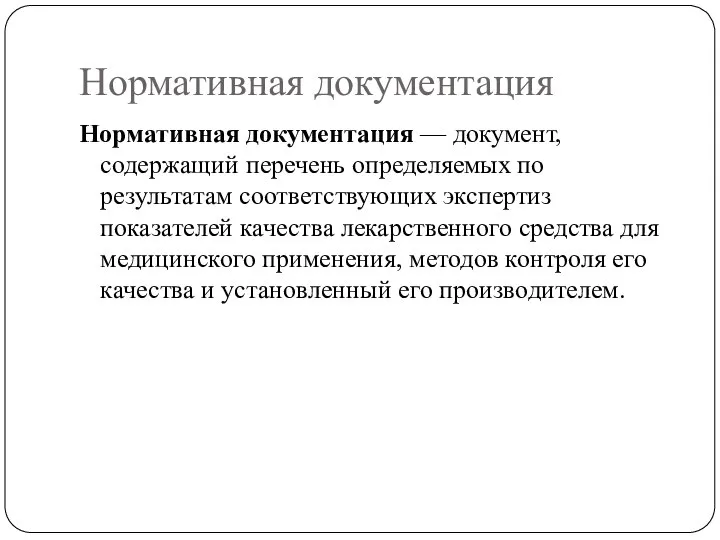 Нормативная документация

Нормативная документация — документ, содержащий перечень определяемых по результатам соответствующих экспертиз показателей качества лекарственного средства для медицинского применения, методов контроля его качества и установленный его производителем.